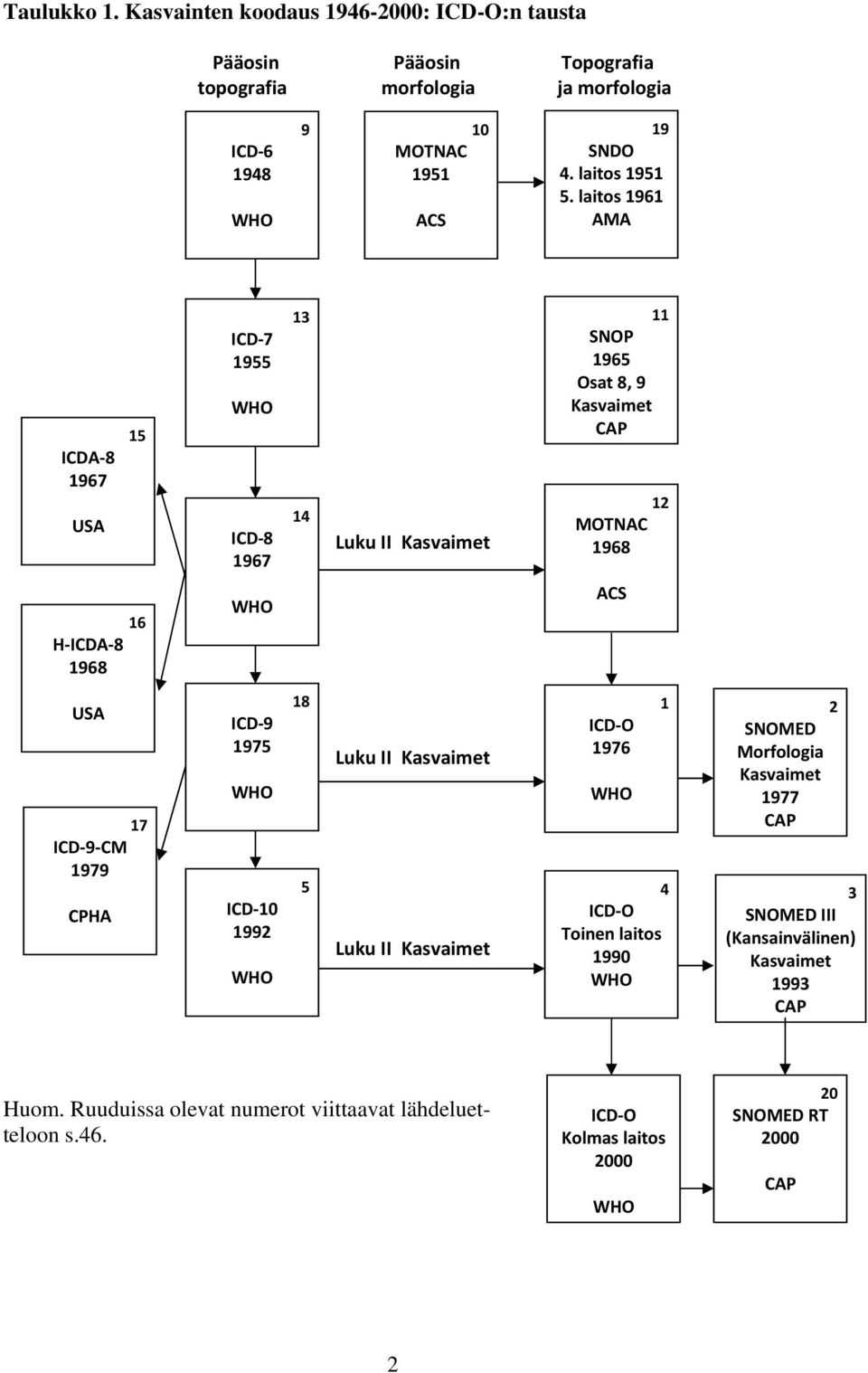 Taulukko 1. Kasvainten koodaus 1946-2000: ICD-O:n tausta

Pääosin topografia

Pääosin morfologia

Topografia ja morfologia

9
ICD-6
1948
WHO

10
MOTNAC
1951
ACS

19
SNDO
4. laitos 1951
5. laitos 1961
AMA

13
ICD-7
1955
WHO

11
SNOP
1965
Osat 8, 9
Kasvaimet
CAP

15
ICDA-8
1967
USA

14
ICD-8
1967
WHO

Luku II Kasvaimet

12
MOTNAC
1968
ACS

16
H-ICDA-8
1968
USA

18
ICD-9
1975
WHO

Luku II Kasvaimet

1
ICD-O
1976
WHO

2
SNOMED
Morfologia
Kasvaimet
1977
CAP

17
ICD-9-CM
1979
CPHA

5
ICD-10
1992
WHO

Luku II Kasvaimet

4
ICD-O
Toinen laitos
1990
WHO

3
SNOMED III
(Kansainvälinen)
Kasvaimet
1993
CAP

Huom. Ruuduissa olevat numerot viittaavat lähdeluetteloon s.46.

ICD-O
Kolmas laitos
2000
WHO

20
SNOMED RT
2000
CAP

2